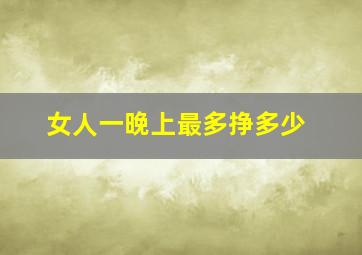 女人一晚上最多挣多少